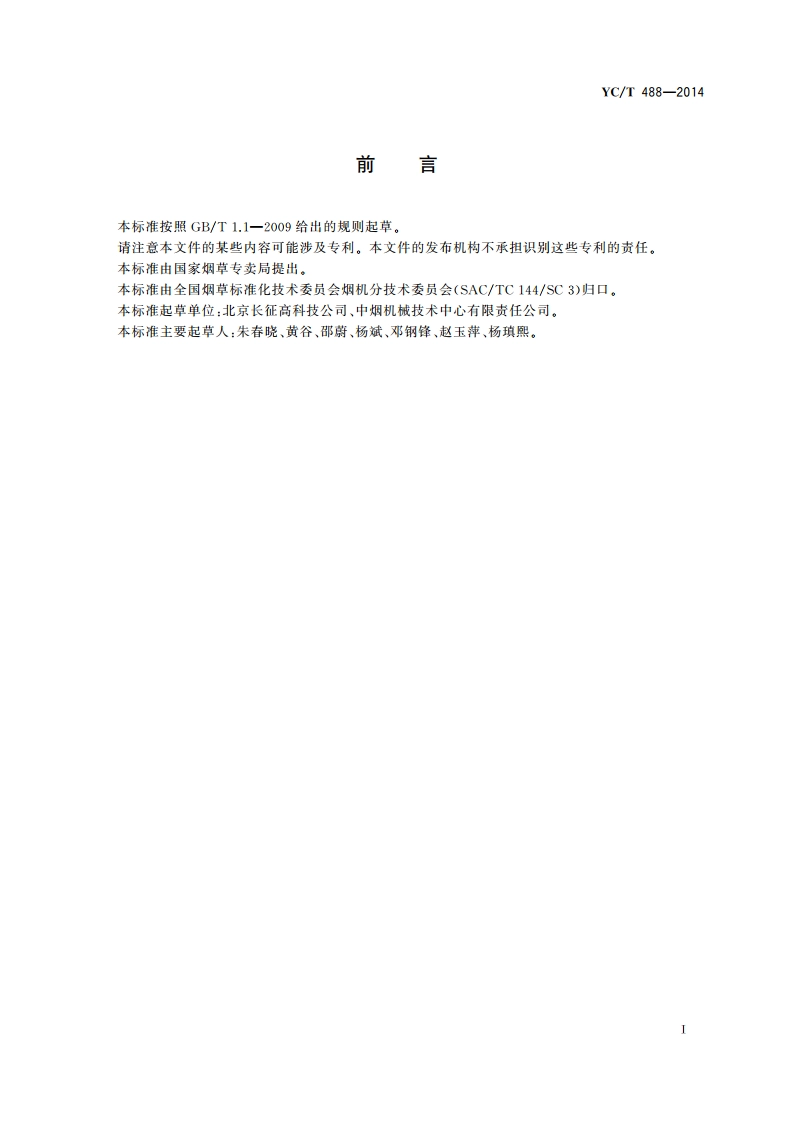 YC/T 488—2014

前 言

本标准按照 GB/T 1.1—2009 给出的规则起草。

请注意本文件的某些内容可能涉及专利。本文件的发布机构不承担识别这些专利的责任。

本标准由国家烟草专卖局提出。

本标准由全国烟草标准化技术委员会烟机分技术委员会(SAC/TC 144/SC 3)归口。

本标准起草单位:北京长征高科技公司、中烟机械技术中心有限责任公司。

本标准主要起草人:朱春晓、黄谷、邵蔚、杨斌、邓钢锋、赵玉萍、杨瑱熙。

I